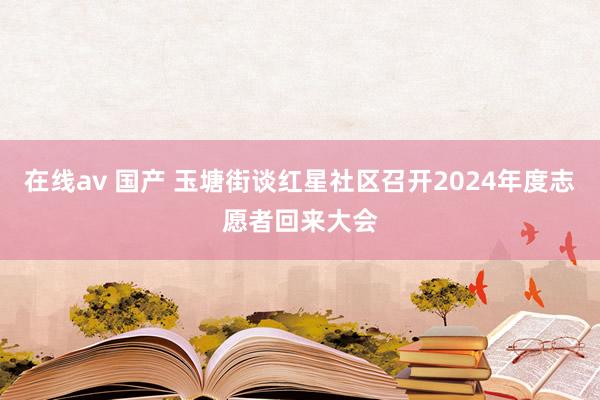 在线av 国产 玉塘街谈红星社区召开2024年度志愿者回来大会